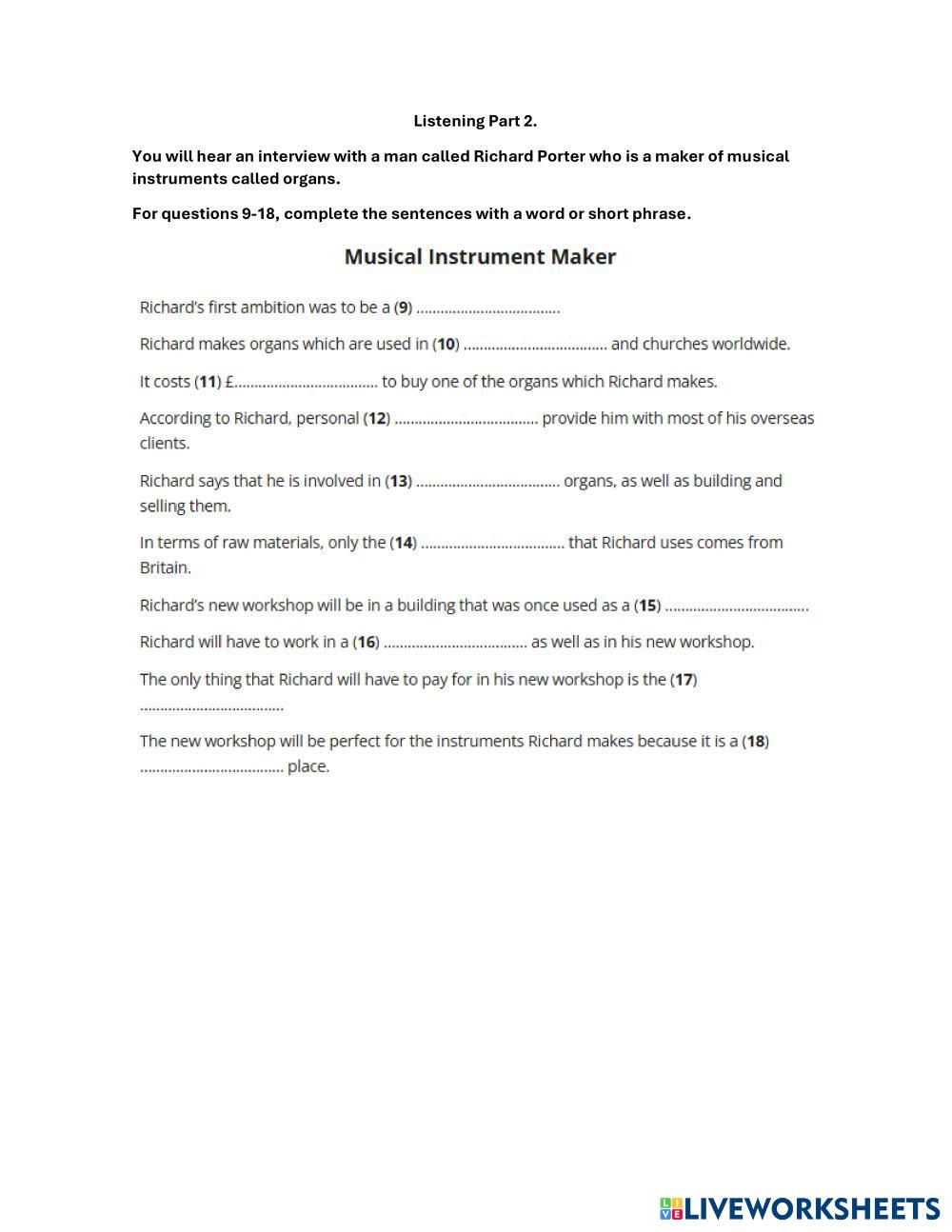 Listening Part 2.

You will hear an interview with a man called Richard Porter who is a maker of musical instruments called organs.

For questions 9-18, complete the sentences with a word or short phrase.

Musical Instrument Maker

Richard's first ambition was to be a (9) ....................................

Richard makes organs which are used in (10) .................................... and churches worldwide.

It costs (11) £.................................... to buy one of the organs which Richard makes.

According to Richard, personal (12) .................................... provide him with most of his overseas clients.

Richard says that he is involved in (13) .................................... organs, as well as building and selling them.

In terms of raw materials, only the (14) .................................... that Richard uses comes from Britain.

Richard's new workshop will be in a building that was once used as a (15) ....................................

Richard will have to work in a (16) .................................... as well as in his new workshop.

The only thing that Richard will have to pay for in his new workshop is the (17) ....................................

The new workshop will be perfect for the instruments Richard makes because it is a (18) .................................... place.

LIVEWORKSHEETS